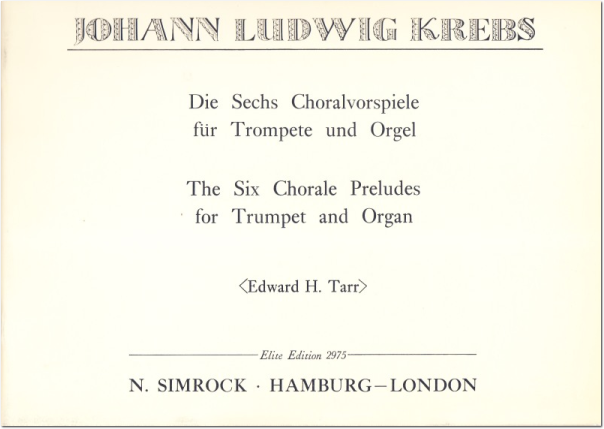 JOHANN LUDWIG KREBS

Die Sechs Choralvorspiele
für Trompete und Orgel

The Six Chorale Preludes
for Trumpet and Organ

⟨Edward H. Tarr⟩

Elite Edition 2975

N. SIMROCK · HAMBURG – LONDON